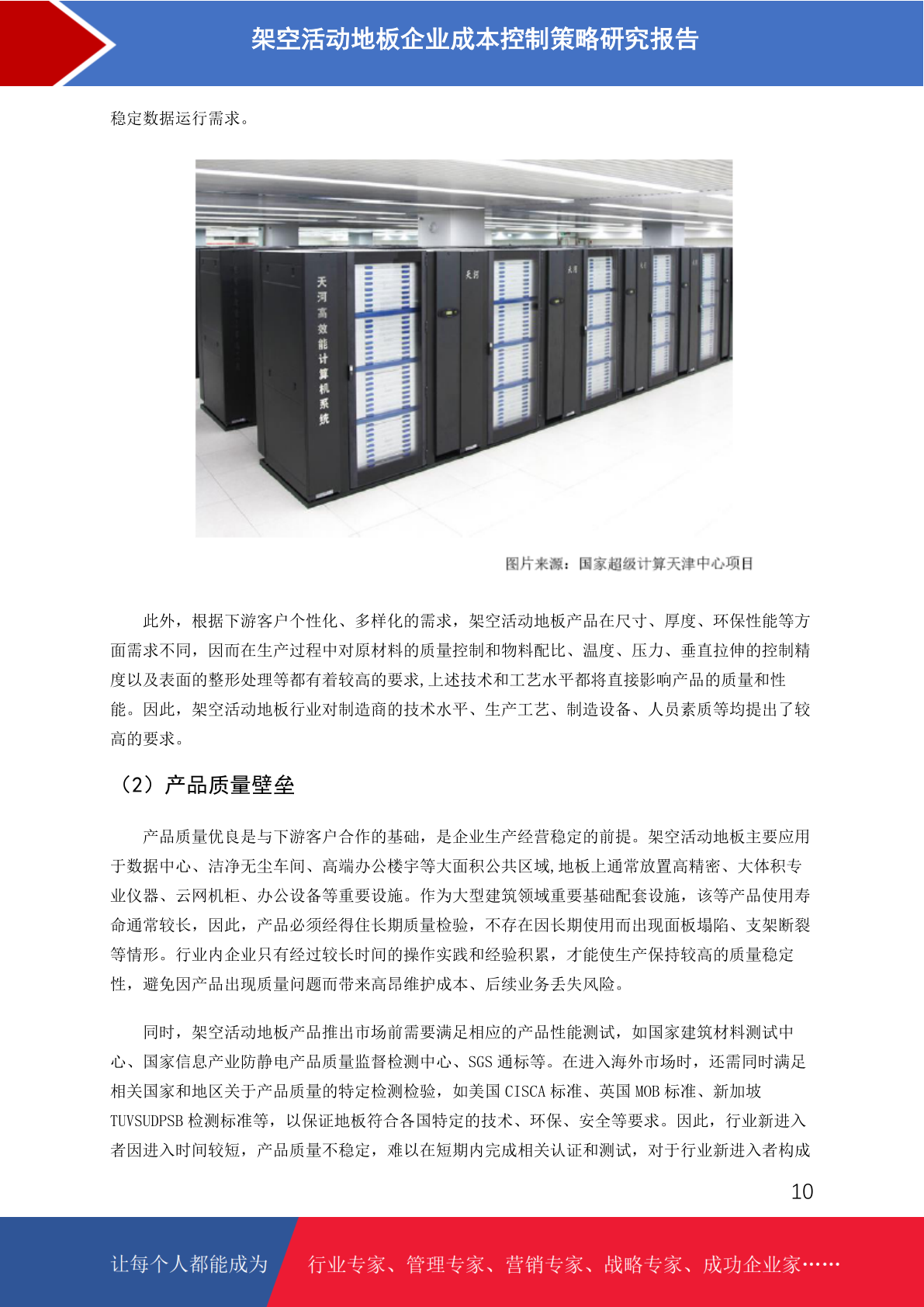 架空活动地板企业成本控制策略研究报告

稳定数据运行需求。

天河高效能计算机系统

天河

天河

图片来源：国家超级计算天津中心项目

此外，根据下游客户个性化、多样化的需求，架空活动地板产品在尺寸、厚度、环保性能等方面需求不同，因而在生产过程中对原材料的质量控制和物料配比、温度、压力、垂直拉伸的控制精度以及表面的整形处理等都有着较高的要求,上述技术和工艺水平都将直接影响产品的质量和性能。因此，架空活动地板行业对制造商的技术水平、生产工艺、制造设备、人员素质等均提出了较高的要求。

（2）产品质量壁垒

产品质量优良是与下游客户合作的基础，是企业生产经营稳定的前提。架空活动地板主要应用于数据中心、洁净无尘车间、高端办公楼宇等大面积公共区域,地板上通常放置高精密、大体积专业仪器、云网机柜、办公设备等重要设施。作为大型建筑领域重要基础配套设施，该等产品使用寿命通常较长，因此，产品必须经得住长期质量检验，不存在因长期使用而出现面板塌陷、支架断裂等情形。行业内企业只有经过较长时间的操作实践和经验积累，才能使生产保持较高的质量稳定性，避免因产品出现质量问题而带来高昂维护成本、后续业务丢失风险。

同时，架空活动地板产品推出市场前需要满足相应的产品性能测试，如国家建筑材料测试中心、国家信息产业防静电产品质量监督检测中心、SGS 通标等。在进入海外市场时，还需同时满足相关国家和地区关于产品质量的特定检测检验，如美国 CISCA 标准、英国 MOB 标准、新加坡 TUVSUDPSB 检测标准等，以保证地板符合各国特定的技术、环保、安全等要求。因此，行业新进入者因进入时间较短，产品质量不稳定，难以在短期内完成相关认证和测试，对于行业新进入者构成

10

让每个人都能成为 行业专家、管理专家、营销专家、战略专家、成功企业家……